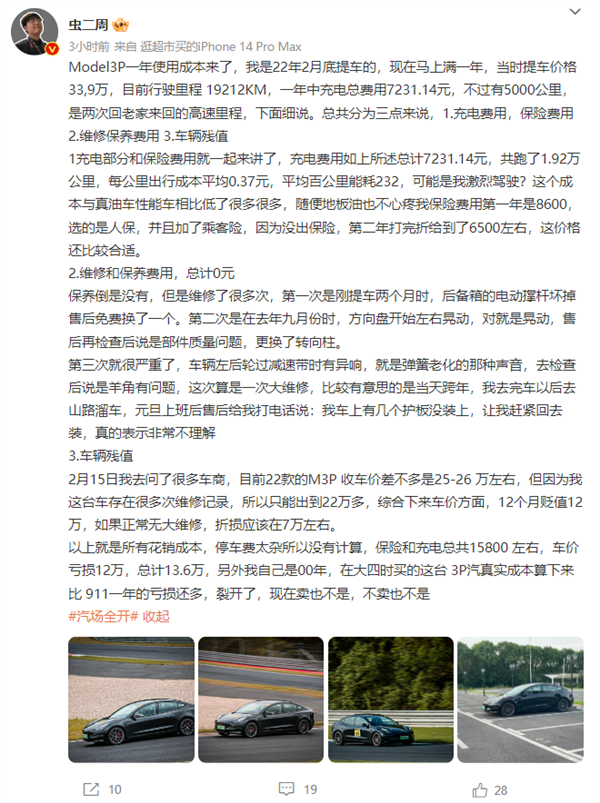 虫二周

3小时前 来自 逛超市买的iPhone 14 Pro Max

Model3P一年使用成本来了，我是22年2月底提车的，现在马上满一年，当时提车价格33,9万，目前行驶里程 19212KM，一年中充电总费用7231.14元，不过有5000公里，是两次回老家来回的高速里程，下面细说。总共分为三点来说，1.充电费用，保险费用 2.维修保养费用 3.车辆残值

1充电部分和保险费用就一起来讲了，充电费用如上所述总计7231.14元，共跑了1.92万公里，每公里出行成本平均0.37元，平均百公里能耗232，可能是我激烈驾驶？这个成本与真油车性能车相比低了很多很多，随便地板油也不心疼我保险费用第一年是8600，选的是人保，并且加了乘客险，因为没出保险，第二年打完折给到了6500左右，这价格还比较合适。

2.维修和保养费用，总计0元

保养倒是没有，但是维修了很多次，第一次是刚提车两个月时，后备箱的电动撑杆坏掉售后免费换了一个。第二次是在去年九月份时，方向盘开始左右晃动，对就是晃动，售后再检查后说是部件质量问题，更换了转向柱。

第三次就很严重了，车辆左后轮过减速带时有异响，就是弹簧老化的那种声音，去检查后说是羊角有问题，这次算是一次大维修，比较有意思的是当天跨年，我去完车以后去山路溜车，元旦上班后售后给我打电话说：我车上有几个护板没装上，让我赶紧回去装，真的表示非常不理解

3.车辆残值

2月15日我去问了很多车商，目前22款的M3P 收车价差不多是25-26 万左右，但因为我这台车存在很多次维修记录，所以只能出到22万多，综合下来车价方面，12个月贬值12万，如果正常无大维修，折损应该在7万左右。

以上就是所有花销成本，停车费太杂所以没有计算，保险和充电总共15800 左右，车价亏损12万，总计13.6万，另外我自己是00年，在大四时买的这台 3P汽真实成本算下来比 911一年的亏损还多，裂开了，现在卖也不是，不卖也不是

#汽场全开# 收起

10 19 28